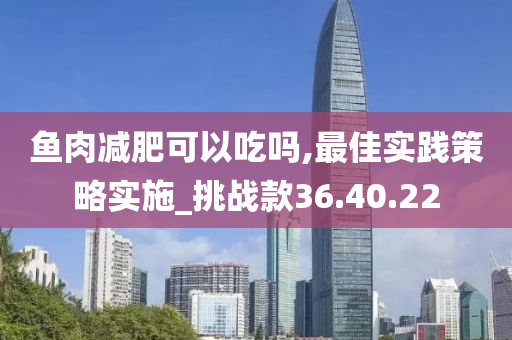 鱼肉减肥可以吃吗,最佳实践策略实施_挑战款36.40.22